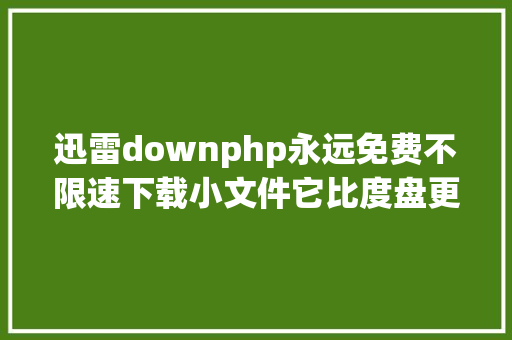 迅雷downphp永远免费不限速下载小文件它比度盘更